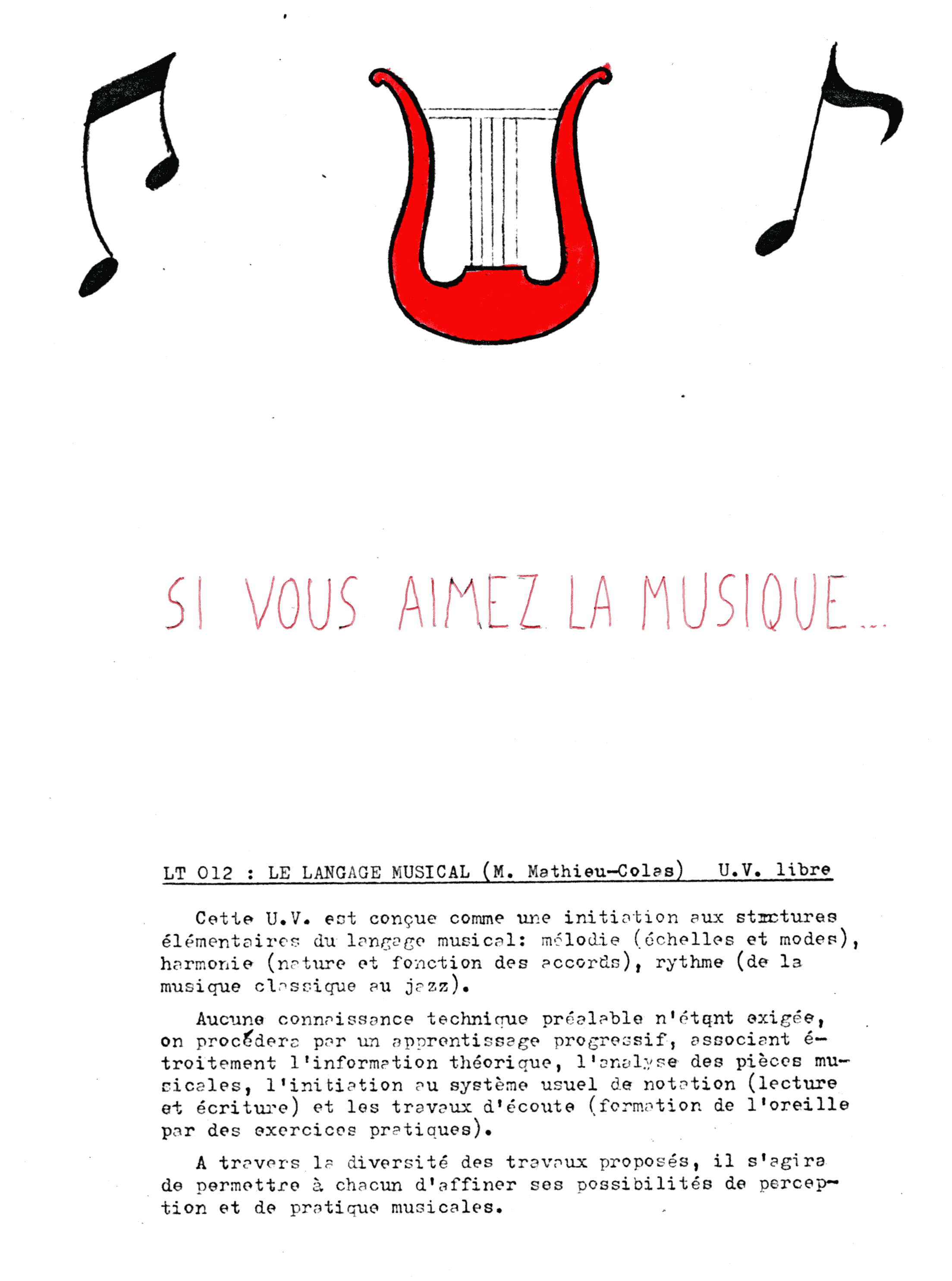 SI VOUS AIMEZ LA MUSIQUE...

LT 012 : LE LANGAGE MUSICAL (M. Mathieu-Colas) U.V. libre

Cette U.V. est conçue comme une initiation aux structures élémentaires du langage musical: mélodie (échelles et modes), harmonie (nature et fonction des accords), rythme (de la musique classique au jazz).

Aucune connaissance technique préalable n'étqnt exigée, on procédera par un apprentissage progressif, associant étroitement l'information théorique, l'analyse des pièces musicales, l'initiation au système usuel de notation (lecture et écriture) et les travaux d'écoute (formation de l'oreille par des exercices pratiques).

A travers la diversité des travaux proposés, il s'agira de permettre à chacun d'affiner ses possibilités de perception et de pratique musicales.